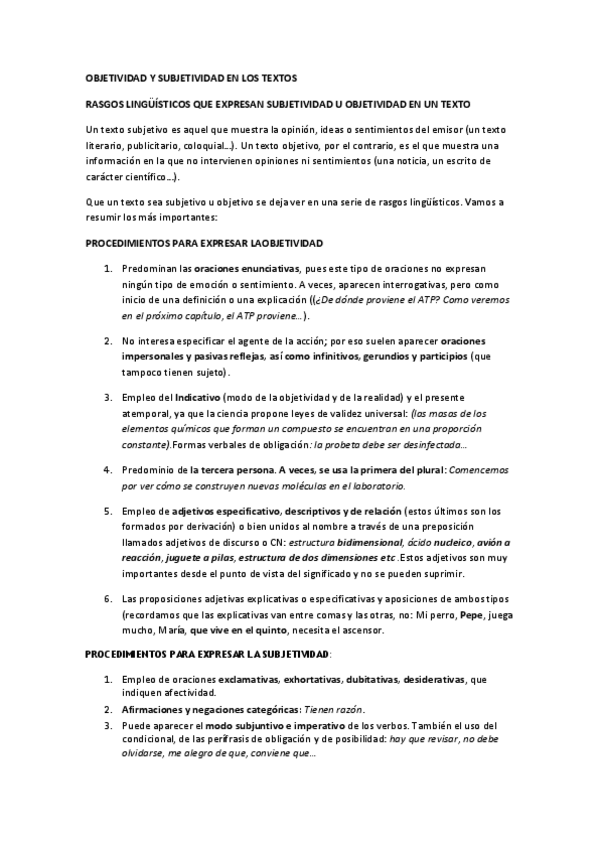 OBJETIVIDAD Y SUBJETIVIDAD EN LOS TEXTOS

RASGOS LINGÜÍSTICOS QUE EXPRESAN SUBJETIVIDAD U OBJETIVIDAD EN UN TEXTO

Un texto subjetivo es aquel que muestra la opinión, ideas o sentimientos del emisor (un texto literario, publicitario, coloquial…). Un texto objetivo, por el contrario, es el que muestra una información en la que no intervienen opiniones ni sentimientos (una noticia, un escrito de carácter científico…).

Que un texto sea subjetivo u objetivo se deja ver en una serie de rasgos lingüísticos. Vamos a resumir los más importantes:

PROCEDIMIENTOS PARA EXPRESAR LAOBJETIVIDAD

1. Predominan las oraciones enunciativas, pues este tipo de oraciones no expresan ningún tipo de emoción o sentimiento. A veces, aparecen interrogativas, pero como inicio de una definición o una explicación ((¿De dónde proviene el ATP? Como veremos en el próximo capítulo, el ATP proviene…).

2. No interesa especificar el agente de la acción; por eso suelen aparecer oraciones impersonales y pasivas reflejas, así como infinitivos, gerundios y participios (que tampoco tienen sujeto).

3. Empleo del Indicativo (modo de la objetividad y de la realidad) y el presente atemporal, ya que la ciencia propone leyes de validez universal: (las masas de los elementos químicos que forman un compuesto se encuentran en una proporción constante).Formas verbales de obligación: la probeta debe ser desinfectada…

4. Predominio de la tercera persona. A veces, se usa la primera del plural: Comencemos por ver cómo se construyen nuevas moléculas en el laboratorio.

5. Empleo de adjetivos especificativo, descriptivos y de relación (estos últimos son los formados por derivación) o bien unidos al nombre a través de una preposición llamados adjetivos de discurso o CN: estructura bidimensional, ácido nucleico, avión a reacción, juguete a pilas, estructura de dos dimensiones etc. Estos adjetivos son muy importantes desde el punto de vista del significado y no se pueden suprimir.

6. Las proposiciones adjetivas explicativas o especificativas y aposiciones de ambos tipos (recordamos que las explicativas van entre comas y las otras, no: Mi perro, Pepe, juega mucho, María, que vive en el quinto, necesita el ascensor.

PROCEDIMIENTOS PARA EXPRESAR LA SUBJETIVIDAD:

1. Empleo de oraciones exclamativas, exhortativas, dubitativas, desiderativas, que indiquen afectividad.
2. Afirmaciones y negaciones categóricas: Tienen razón.
3. Puede aparecer el modo subjuntivo e imperativo de los verbos. También el uso del condicional, de las perífrasis de obligación y de posibilidad: hay que revisar, no debe olvidarse, me alegro de que, conviene que…